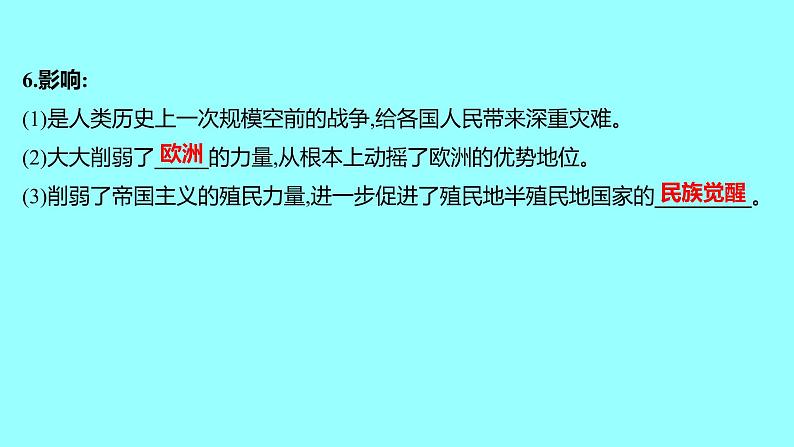 6.影响:

(1)是人类历史上一次规模空前的战争,给各国人民带来深重灾难。

(2)大大削弱了欧洲的力量,从根本上动摇了欧洲的优势地位。

(3)削弱了帝国主义的殖民力量,进一步促进了殖民地半殖民地国家的民族觉醒。